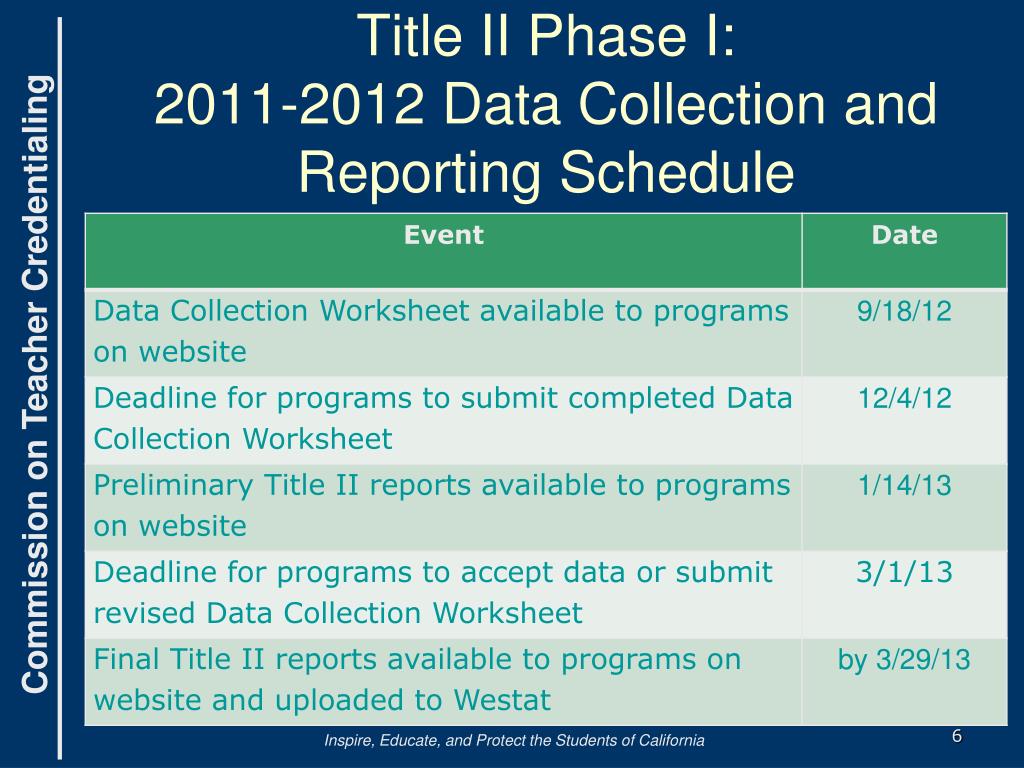 Commission on Teacher Credentialing

Title II Phase I:
2011-2012 Data Collection and Reporting Schedule

| Event | Date |
|---|---|
| Data Collection Worksheet available to programs on website | 9/18/12 |
| Deadline for programs to submit completed Data Collection Worksheet | 12/4/12 |
| Preliminary Title II reports available to programs on website | 1/14/13 |
| Deadline for programs to accept data or submit revised Data Collection Worksheet | 3/1/13 |
| Final Title II reports available to programs on website and uploaded to Westat | by 3/29/13 |

Inspire, Educate, and Protect the Students of California

6